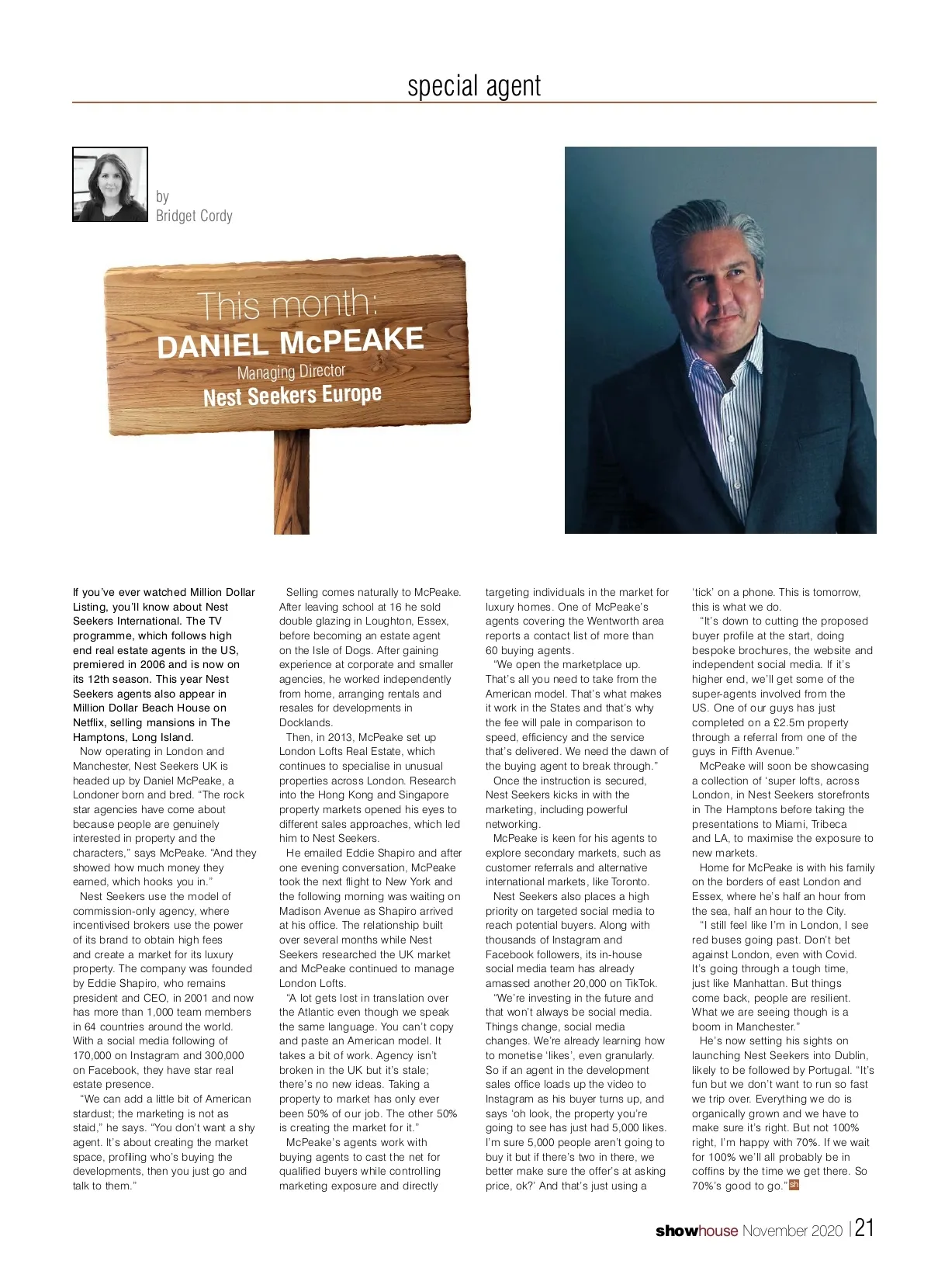 special agent

by
Bridget Cordy

This month:
DANIEL McPEAKE
Managing Director
Nest Seekers Europe

If you've ever watched Million Dollar Listing, you'll know about Nest Seekers International. The TV programme, which follows high end real estate agents in the US, premiered in 2006 and is now on its 12th season. This year Nest Seekers agents also appear in Million Dollar Beach House on Netflix, selling mansions in The Hamptons, Long Island.

Now operating in London and Manchester, Nest Seekers UK is headed up by Daniel McPeake, a Londoner born and bred. "The rock star agencies have come about because people are genuinely interested in property and the characters," says McPeake. "And they showed how much money they earned, which hooks you in."

Nest Seekers use the model of commission-only agency, where incentivised brokers use the power of its brand to obtain high fees and create a market for its luxury property. The company was founded by Eddie Shapiro, who remains president and CEO, in 2001 and now has more than 1,000 team members in 64 countries around the world. With a social media following of 170,000 on Instagram and 300,000 on Facebook, they have star real estate presence.

"We can add a little bit of American stardust; the marketing is not as staid," he says. "You don't want a shy agent. It's about creating the market space, profiling who's buying the developments, then you just go and talk to them."

Selling comes naturally to McPeake. After leaving school at 16 he sold double glazing in Loughton, Essex, before becoming an estate agent on the Isle of Dogs. After gaining experience at corporate and smaller agencies, he worked independently from home, arranging rentals and resales for developments in Docklands.

Then, in 2013, McPeake set up London Lofts Real Estate, which continues to specialise in unusual properties across London. Research into the Hong Kong and Singapore property markets opened his eyes to different sales approaches, which led him to Nest Seekers.

He emailed Eddie Shapiro and after one evening conversation, McPeake took the next flight to New York and the following morning was waiting on Madison Avenue as Shapiro arrived at his office. The relationship built over several months while Nest Seekers researched the UK market and McPeake continued to manage London Lofts.

"A lot gets lost in translation over the Atlantic even though we speak the same language. You can't copy and paste an American model. It takes a bit of work. Agency isn't broken in the UK but it's stale; there's no new ideas. Taking a property to market has only ever been 50% of our job. The other 50% is creating the market for it."

McPeake's agents work with buying agents to cast the net for qualified buyers while controlling marketing exposure and directly targeting individuals in the market for luxury homes. One of McPeake's agents covering the Wentworth area reports a contact list of more than 60 buying agents.

"We open the marketplace up. That's all you need to take from the American model. That's what makes it work in the States and that's why the fee will pale in comparison to speed, efficiency and the service that's delivered. We need the dawn of the buying agent to break through."

Once the instruction is secured, Nest Seekers kicks in with the marketing, including powerful networking.

McPeake is keen for his agents to explore secondary markets, such as customer referrals and alternative international markets, like Toronto.

Nest Seekers also places a high priority on targeted social media to reach potential buyers. Along with thousands of Instagram and Facebook followers, its in-house social media team has already amassed another 20,000 on TikTok.

"We're investing in the future and that won't always be social media. Things change, social media changes. We're already learning how to monetise 'likes', even granularly. So if an agent in the development sales office loads up the video to Instagram as his buyer turns up, and says 'oh look, the property you're going to see has just had 5,000 likes. I'm sure 5,000 people aren't going to buy it but if there's two in there, we better make sure the offer's at asking price, ok?' And that's just using a 'tick' on a phone. This is tomorrow, this is what we do.

"It's down to cutting the proposed buyer profile at the start, doing bespoke brochures, the website and independent social media. If it's higher end, we'll get some of the super-agents involved from the US. One of our guys has just completed on a £2.5m property through a referral from one of the guys in Fifth Avenue."

McPeake will soon be showcasing a collection of 'super lofts, across London, in Nest Seekers storefronts in The Hamptons before taking the presentations to Miami, Tribeca and LA, to maximise the exposure to new markets.

Home for McPeake is with his family on the borders of east London and Essex, where he's half an hour from the sea, half an hour to the City.

"I still feel like I'm in London, I see red buses going past. Don't bet against London, even with Covid. It's going through a tough time, just like Manhattan. But things come back, people are resilient. What we are seeing though is a boom in Manchester."

He's now setting his sights on launching Nest Seekers into Dublin, likely to be followed by Portugal. "It's fun but we don't want to run so fast we trip over. Everything we do is organically grown and we have to make sure it's right. But not 100% right, I'm happy with 70%. If we wait for 100% we'll all probably be in coffins by the time we get there. So 70%'s good to go." sh

showhouse November 2020 | 21